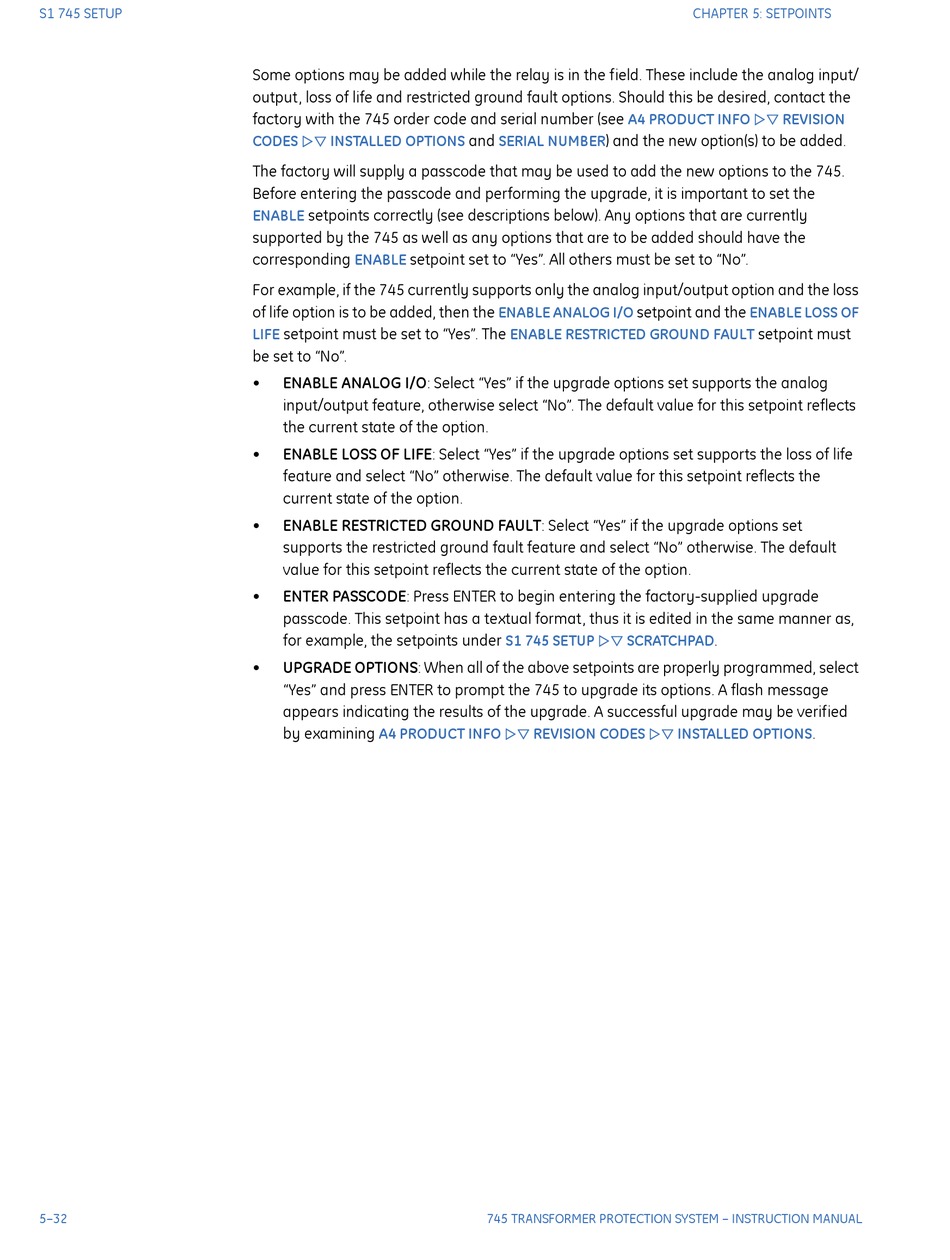 S1 745 SETUP

CHAPTER 5: SETPOINTS

Some options may be added while the relay is in the field. These include the analog input/output, loss of life and restricted ground fault options. Should this be desired, contact the factory with the 745 order code and serial number (see A4 PRODUCT INFO ▷▽ REVISION CODES ▷▽ INSTALLED OPTIONS and SERIAL NUMBER) and the new option(s) to be added.

The factory will supply a passcode that may be used to add the new options to the 745. Before entering the passcode and performing the upgrade, it is important to set the ENABLE setpoints correctly (see descriptions below). Any options that are currently supported by the 745 as well as any options that are to be added should have the corresponding ENABLE setpoint set to “Yes”. All others must be set to “No”.

For example, if the 745 currently supports only the analog input/output option and the loss of life option is to be added, then the ENABLE ANALOG I/O setpoint and the ENABLE LOSS OF LIFE setpoint must be set to “Yes”. The ENABLE RESTRICTED GROUND FAULT setpoint must be set to “No”.

• ENABLE ANALOG I/O: Select “Yes” if the upgrade options set supports the analog input/output feature, otherwise select “No”. The default value for this setpoint reflects the current state of the option.

• ENABLE LOSS OF LIFE: Select “Yes” if the upgrade options set supports the loss of life feature and select “No” otherwise. The default value for this setpoint reflects the current state of the option.

• ENABLE RESTRICTED GROUND FAULT: Select “Yes” if the upgrade options set supports the restricted ground fault feature and select “No” otherwise. The default value for this setpoint reflects the current state of the option.

• ENTER PASSCODE: Press ENTER to begin entering the factory-supplied upgrade passcode. This setpoint has a textual format, thus it is edited in the same manner as, for example, the setpoints under S1 745 SETUP ▷▽ SCRATCHPAD.

• UPGRADE OPTIONS: When all of the above setpoints are properly programmed, select “Yes” and press ENTER to prompt the 745 to upgrade its options. A flash message appears indicating the results of the upgrade. A successful upgrade may be verified by examining A4 PRODUCT INFO ▷▽ REVISION CODES ▷▽ INSTALLED OPTIONS.

5–32

745 TRANSFORMER PROTECTION SYSTEM – INSTRUCTION MANUAL